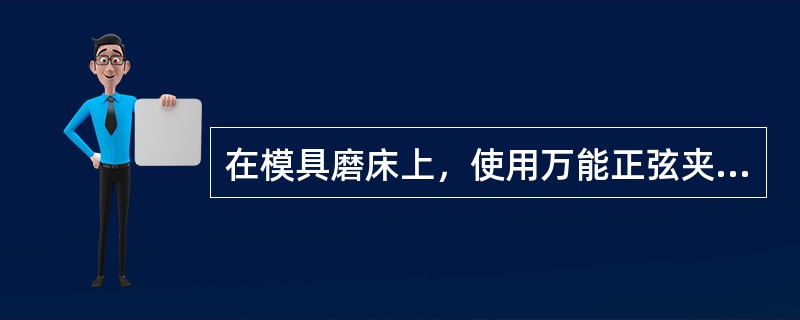 在模具磨床上，使用万能正弦夹...